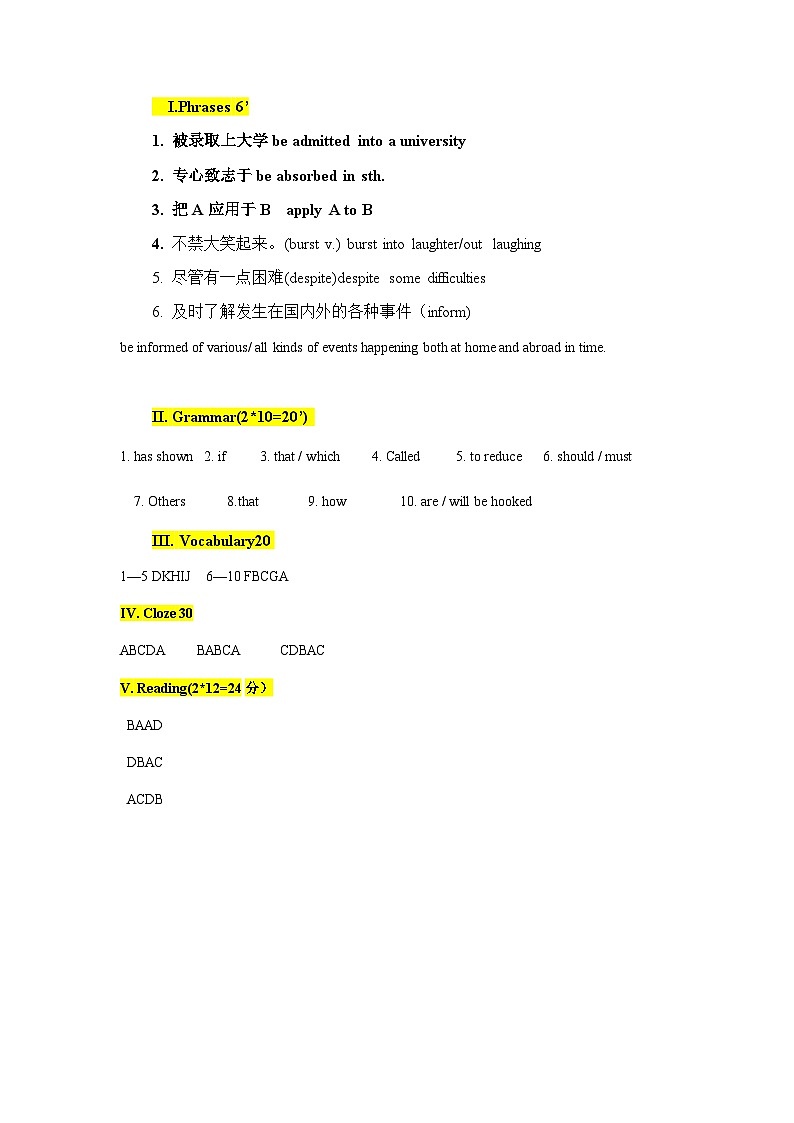 I.Phrases 6’

1. 被录取上大学 be admitted into a university

2. 专心致志于 be absorbed in sth.

3. 把 A 应用于 B apply A to B

4. 不禁大笑起来。(burst v.) burst into laughter/out laughing

5. 尽管有一点困难(despite)despite some difficulties

6. 及时了解发生在国内外的各种事件（inform)

be informed of various/ all kinds of events happening both at home and abroad in time.

II. Grammar(2*10=20’)

1. has shown 2. if 3. that / which 4. Called 5. to reduce 6. should / must

7. Others 8.that 9. how 10. are / will be hooked

III. Vocabulary20

1—5 DKHIJ 6—10 FBCGA

IV. Cloze 30

ABCDA BABCA CDBAC

V. Reading(2*12=24 分）

BAAD

DBAC

ACDB